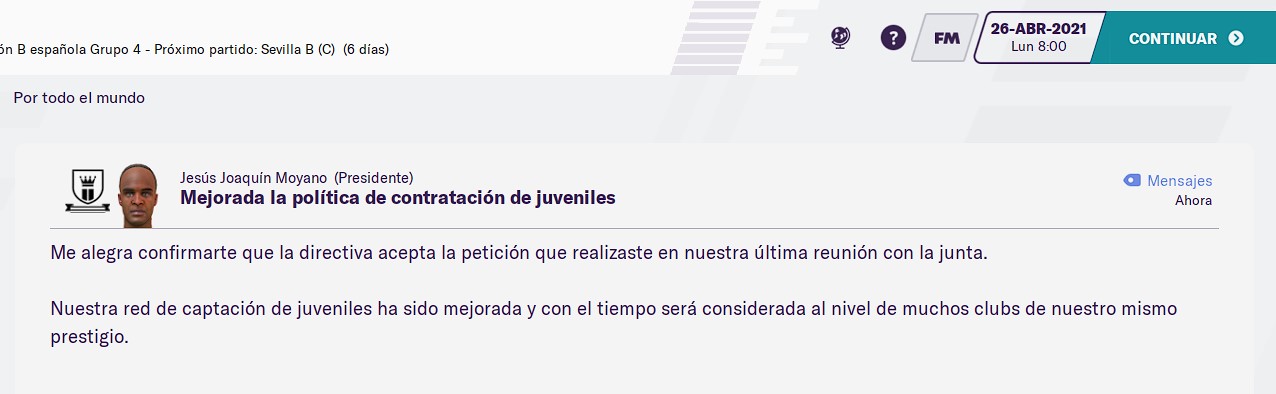 ón B española Grupo 4 - Próximo partido: Sevilla B (C) (6 días)

FM

26-ABR-2021
Lun 8:00

CONTINUAR

Por todo el mundo

Jesús Joaquín Moyano (Presidente)
Mejorada la política de contratación de juveniles

Mensajes
Ahora

Me alegra confirmarte que la directiva acepta la petición que realizaste en nuestra última reunión con la junta.

Nuestra red de captación de juveniles ha sido mejorada y con el tiempo será considerada al nivel de muchos clubs de nuestro mismo prestigio.